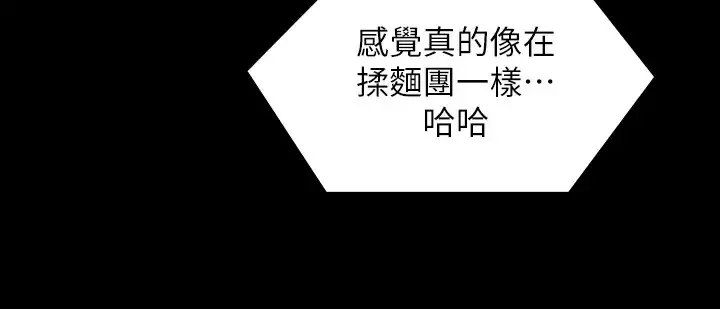 感覺真的像在揉麵團一樣…哈哈